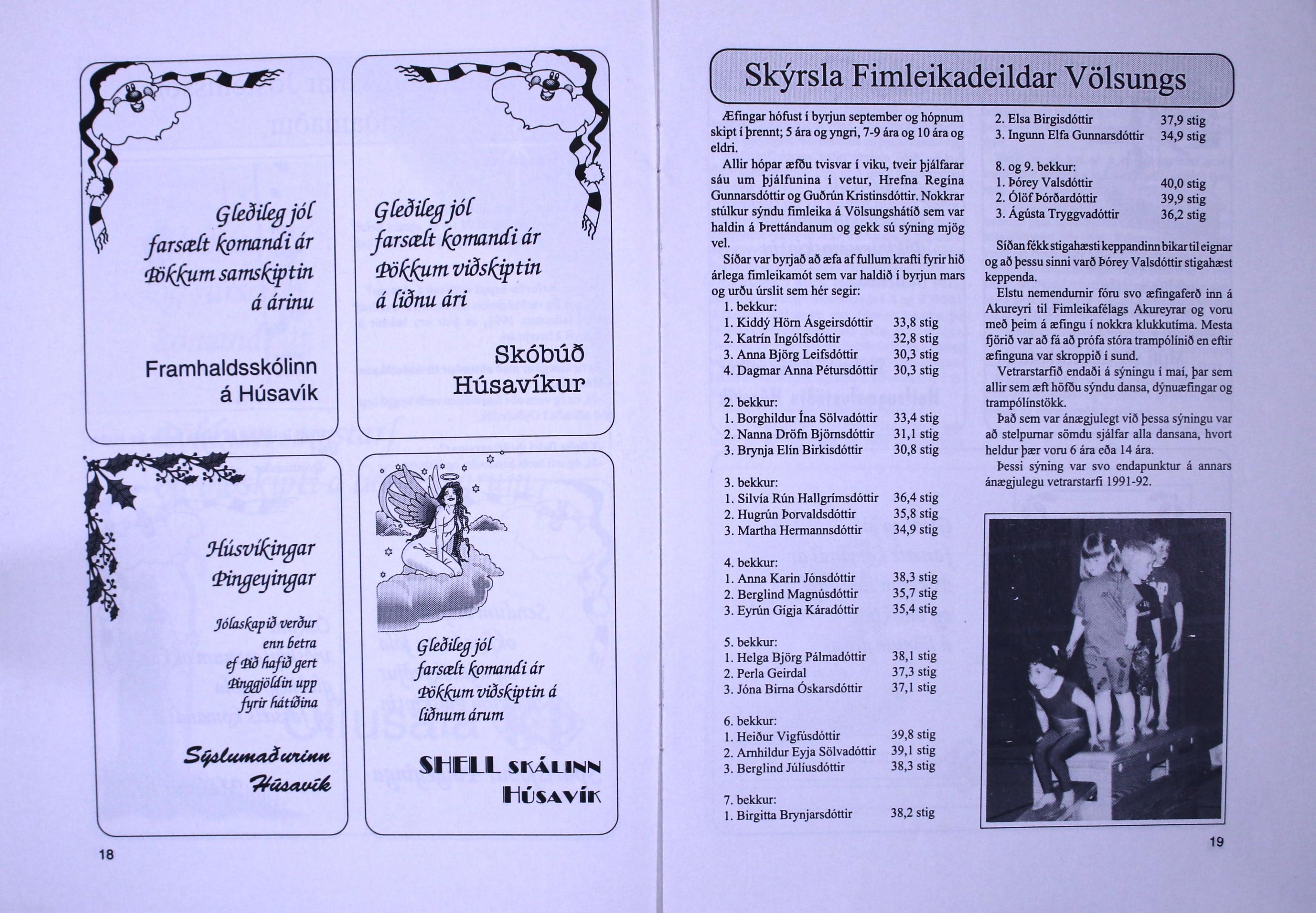 Gleðileg jól
farsælt komandi ár
Þökkum samskiptin
á árinu

Framhaldsskólinn
á Húsavík

Gleðileg jól
farsælt komandi ár
Þökkum viðskiptin
á liðnu ári

Skóbúð
Húsavíkur

Húsvíkingar
Þingeyingar

Jólaskapið verður
enn betra
ef Þið hafið gert
Þinggjöldin upp
fyrir hátíðina

Sýslumaðurinn
Húsavík

Gleðileg jól
farsælt komandi ár
Þökkum viðskiptin á
liðnum árum

SHELL SKÁLINN
HÚSAVÍK

18

Skýrsla Fimleikadeildar Völsungs

Æfingar hófust í byrjun september og hópnum skipt í þrennt; 5 ára og yngri, 7-9 ára og 10 ára og eldri.

Allir hópar æfðu tvisvar í viku, tveir þjálfarar sáu um þjálfunina í vetur, Hrefna Regína Gunnarsdóttir og Guðrún Kristinsdóttir. Nokkrar stúlkur sýndu fimleika á Völsungshátíð sem var haldin á Þrettándanum og gekk sú sýning mjög vel.

Síðar var byrjað að æfa af fullum krafti fyrir hið árlega fimleikamót sem var haldið í byrjun mars og urðu úrslit sem hér segir:

1. bekkur:
1. Kiddý Hörn Ásgeirsdóttir 33,8 stig
2. Katrín Ingólfsdóttir 32,8 stig
3. Anna Björg Leifsdóttir 30,3 stig
4. Dagmar Anna Pétursdóttir 30,3 stig

2. bekkur:
1. Borghildur Ína Sölvadóttir 33,4 stig
2. Nanna Dröfn Björnsdóttir 31,1 stig
3. Brynja Elín Birkisdóttir 30,8 stig

3. bekkur:
1. Silvía Rún Hallgrímsdóttir 36,4 stig
2. Hugrún Þorvaldsdóttir 35,8 stig
3. Martha Hermannsdóttir 34,9 stig

4. bekkur:
1. Anna Karin Jónsdóttir 38,3 stig
2. Berglind Magnúsdóttir 35,7 stig
3. Eyrún Gígja Káradóttir 35,4 stig

5. bekkur:
1. Helga Björg Pálmadóttir 38,1 stig
2. Perla Geirdal 37,3 stig
3. Jóna Birna Óskarsdóttir 37,1 stig

6. bekkur:
1. Heiður Vigfúsdóttir 39,8 stig
2. Arnhildur Eyja Sölvadóttir 39,1 stig
3. Berglind Júlíusdóttir 38,3 stig

7. bekkur:
1. Birgitta Brynjarsdóttir 38,2 stig
2. Elsa Birgisdóttir 37,9 stig
3. Ingunn Elfa Gunnarsdóttir 34,9 stig

8. og 9. bekkur:
1. Þórey Valsdóttir 40,0 stig
2. Ólöf Þórðardóttir 39,9 stig
3. Ágústa Tryggvadóttir 36,2 stig

Síðan fékk stigahæsti keppandinn bikar til eignar og að þessu sinni varð Þórey Valsdóttir stigahæst keppenda.

Elstu nemendurnir fóru svo æfingaferð inn á Akureyri til Fimleikafélags Akureyrar og voru með þeim á æfingu í nokkra klukkutíma. Mesta fjörið var að fá að prófa stóra trampólínið en eftir æfinguna var skroppið í sund.

Vetrarstarfið endaði á sýningu í maí, þar sem allir sem æft höfðu sýndu dansa, dýnuæfingar og trampólínstökk.

Það sem var ánægjulegt við þessa sýningu var að stelpurnar sömdu sjálfar alla dansana, hvort heldur þær voru 6 ára eða 14 ára.

Þessi sýning var svo endapunktur á annars ánægjulegu vetrarstarfi 1991-92.

19